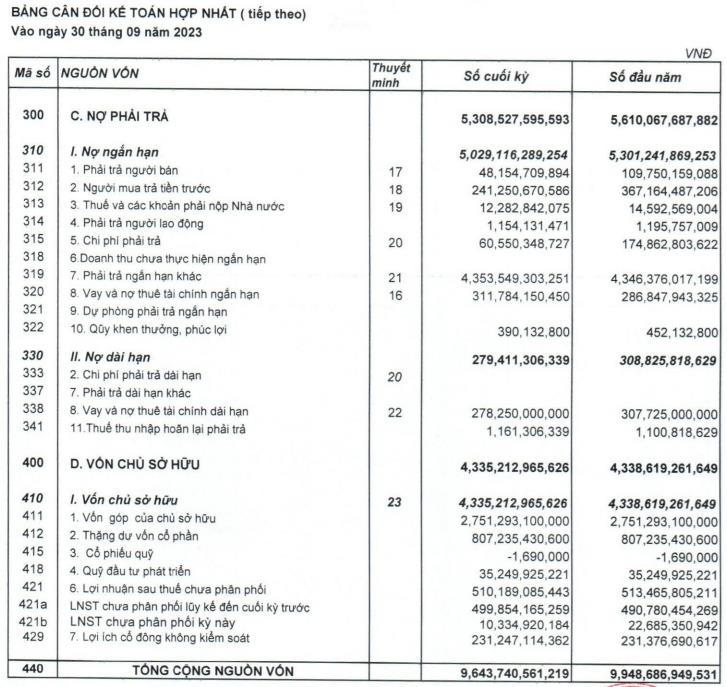 BẢNG CÂN ĐỐI KẾ TOÁN HỢP NHẤT ( tiếp theo)
Vào ngày 30 tháng 09 năm 2023

VNĐ

| Mã số | NGUỒN VỐN | Thuyết minh | Số cuối kỳ | Số đầu năm |
|---|---|---|---|---|
| 300 | C. NỢ PHẢI TRẢ | | 5,308,527,595,593 | 5,610,067,687,882 |
| 310 | I. Nợ ngắn hạn | | 5,029,116,289,254 | 5,301,241,869,253 |
| 311 | 1. Phải trả người bán | 17 | 48,154,709,894 | 109,750,159,088 |
| 312 | 2. Người mua trả tiền trước | 18 | 241,250,670,586 | 367,164,487,206 |
| 313 | 3. Thuế và các khoản phải nộp Nhà nước | 19 | 12,282,842,075 | 14,592,569,004 |
| 314 | 4. Phải trả người lao động | | 1,154,131,471 | 1,195,757,009 |
| 315 | 5. Chi phí phải trả | 20 | 60,550,348,727 | 174,862,803,622 |
| 318 | 6.Doanh thu chưa thực hiện ngắn hạn | | | |
| 319 | 7. Phải trả ngắn hạn khác | 21 | 4,353,549,303,251 | 4,346,376,017,199 |
| 320 | 8. Vay và nợ thuê tài chính ngắn hạn | 16 | 311,784,150,450 | 286,847,943,325 |
| 321 | 9. Dự phòng phải trả ngắn hạn | | | |
| 322 | 10. Qũy khen thưởng, phúc lợi | | 390,132,800 | 452,132,800 |
| 330 | II. Nợ dài hạn | | 279,411,306,339 | 308,825,818,629 |
| 333 | 2. Chi phí phải trả dài hạn | 20 | | |
| 337 | 7. Phải trả dài hạn khác | | | |
| 338 | 8. Vay và nợ thuê tài chính dài hạn | 22 | 278,250,000,000 | 307,725,000,000 |
| 341 | 11.Thuế thu nhập hoãn lại phải trả | | 1,161,306,339 | 1,100,818,629 |
| 400 | D. VỐN CHỦ SỞ HỮU | | 4,335,212,965,626 | 4,338,619,261,649 |
| 410 | I. Vốn chủ sở hữu | 23 | 4,335,212,965,626 | 4,338,619,261,649 |
| 411 | 1. Vốn góp của chủ sở hữu | | 2,751,293,100,000 | 2,751,293,100,000 |
| 412 | 2. Thặng dư vốn cổ phần | | 807,235,430,600 | 807,235,430,600 |
| 415 | 3. Cổ phiếu quỹ | | -1,690,000 | -1,690,000 |
| 418 | 4. Quỹ đầu tư phát triển | | 35,249,925,221 | 35,249,925,221 |
| 421 | 6. Lợi nhuận sau thuế chưa phân phối | | 510,189,085,443 | 513,465,805,211 |
| 421a | LNST chưa phân phối lũy kế đến cuối kỳ trước | | 499,854,165,259 | 490,780,454,269 |
| 421b | LNST chưa phân phối kỳ này | | 10,334,920,184 | 22,685,350,942 |
| 429 | 7. Lợi ích cổ đông không kiểm soát | | 231,247,114,362 | 231,376,690,617 |
| 440 | TỔNG CỘNG NGUỒN VỐN | | 9,643,740,561,219 | 9,948,686,949,531 |